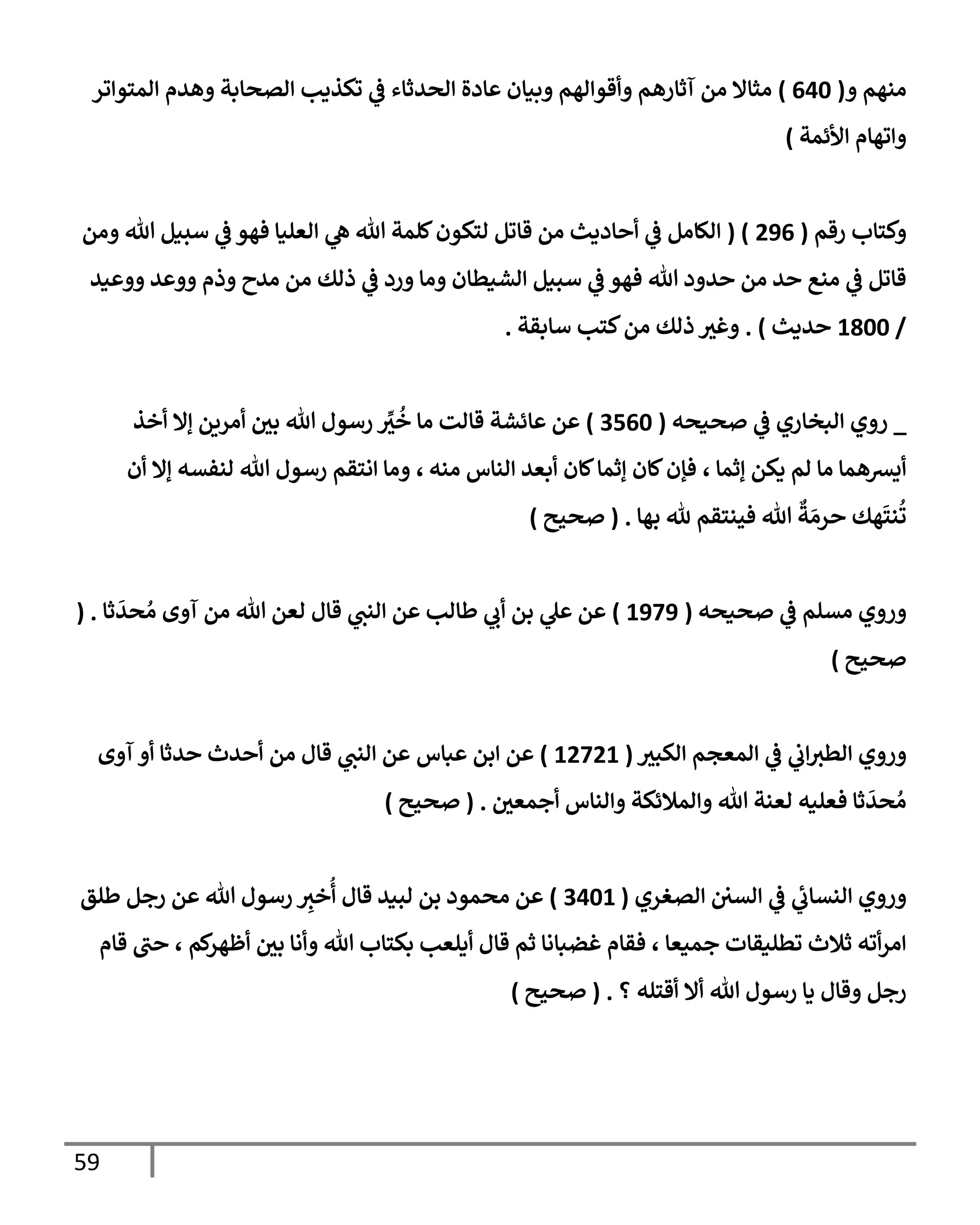 منهم و( 640 ) مثالا من آثارهم وأقوالهم وبيان عادة الحدثاء في تكذيب الصحابة وهدم المتواتر واتهام الأئمة )

وكتاب رقم ( 296 ) ( الكامل في أحاديث من قاتل لتكون كلمة الله هي العليا فهو في سبيل الله ومن قاتل في منع حد من حدود الله فهو في سبيل الشيطان وما ورد في ذلك من مدح وذم ووعد ووعيد / 1800 حديث ) . وغير ذلك من كتب سابقة .

_ روي البخاري في صحيحه ( 3560 ) عن عائشة قالت ما خُيِّر رسول الله بين أمرين إلا أخذ أيسرهما ما لم يكن إثما ، فإن كان إثما كان أبعد الناس منه ، وما انتقم رسول الله لنفسه إلا أن تُنتَهك حرمَةُ الله فينتقم لله بها . ( صحيح )

وروي مسلم في صحيحه ( 1979 ) عن علي بن أبي طالب عن النبي قال لعن الله من آوى مُحدَثا . ( صحيح )

وروي الطبراني في المعجم الكبير ( 12721 ) عن ابن عباس عن النبي قال من أحدث حدثا أو آوى مُحدَثا فعليه لعنة الله والملائكة والناس أجمعين . ( صحيح )

وروي النسائي في السنن الصغري ( 3401 ) عن محمود بن لبيد قال أُخبِر رسول الله عن رجل طلق امرأته ثلاث تطليقات جميعا ، فقام غضبانا ثم قال أيلعب بكتاب الله وأنا بين أظهركم ، حتى قام رجل وقال يا رسول الله ألا أقتله ؟ . ( صحيح )

59